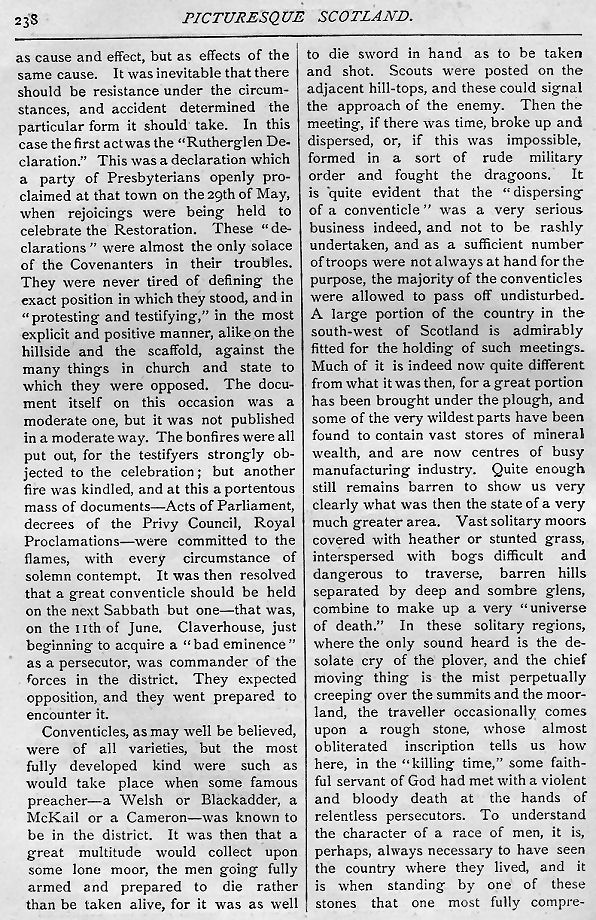 238 PICTURESQUE SCOTLAND.

as cause and effect, but as effects of the same cause. It was inevitable that there should be resistance under the circumstances, and accident determined the particular form it should take. In this case the first act was the "Rutherglen Declaration." This was a declaration which a party of Presbyterians openly proclaimed at that town on the 29th of May, when rejoicings were being held to celebrate the Restoration. These "declarations" were almost the only solace of the Covenanters in their troubles. They were never tired of defining the exact position in which they stood, and in "protesting and testifying," in the most explicit and positive manner, alike on the hillside and the scaffold, against the many things in church and state to which they were opposed. The document itself on this occasion was a moderate one, but it was not published in a moderate way. The bonfires were all put out, for the testifyers strongly objected to the celebration; but another fire was kindled, and at this a portentous mass of documents—Acts of Parliament, decrees of the Privy Council, Royal Proclamations—were committed to the flames, with every circumstance of solemn contempt. It was then resolved that a great conventicle should be held on the next Sabbath but one—that was, on the 11th of June. Claverhouse, just beginning to acquire a "bad eminence" as a persecutor, was commander of the forces in the district. They expected opposition, and they went prepared to encounter it.

Conventicles, as may well be believed, were of all varieties, but the most fully developed kind were such as would take place when some famous preacher—a Welsh or Blackadder, a McKail or a Cameron—was known to be in the district. It was then that a great multitude would collect upon some lone moor, the men going fully armed and prepared to die rather than be taken alive, for it was as well to die sword in hand as to be taken and shot. Scouts were posted on the adjacent hill-tops, and these could signal the approach of the enemy. Then the meeting, if there was time, broke up and dispersed, or, if this was impossible, formed in a sort of rude military order and fought the dragoons. It is quite evident that the "dispersing of a conventicle" was a very serious business indeed, and not to be rashly undertaken, and as a sufficient number of troops were not always at hand for the purpose, the majority of the conventicles were allowed to pass off undisturbed. A large portion of the country in the south-west of Scotland is admirably fitted for the holding of such meetings. Much of it is indeed now quite different from what it was then, for a great portion has been brought under the plough, and some of the very wildest parts have been found to contain vast stores of mineral wealth, and are now centres of busy manufacturing industry. Quite enough still remains barren to show us very clearly what was then the state of a very much greater area. Vast solitary moors covered with heather or stunted grass, interspersed with bogs difficult and dangerous to traverse, barren hills separated by deep and sombre glens, combine to make up a very "universe of death." In these solitary regions, where the only sound heard is the desolate cry of the plover, and the chief moving thing is the mist perpetually creeping over the summits and the moorland, the traveller occasionally comes upon a rough stone, whose almost obliterated inscription tells us how here, in the "killing time," some faithful servant of God had met with a violent and bloody death at the hands of relentless persecutors. To understand the character of a race of men, it is, perhaps, always necessary to have seen the country where they lived, and it is when standing by one of these stones that one most fully compre-